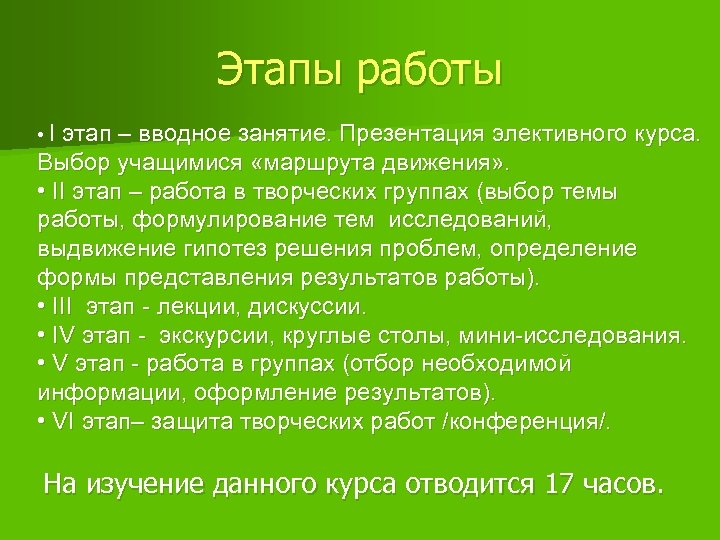 Этапы работы

• I этап – вводное занятие. Презентация элективного курса. Выбор учащимися «маршрута движения».
• II этап – работа в творческих группах (выбор темы работы, формулирование тем исследований, выдвижение гипотез решения проблем, определение формы представления результатов работы).
• III этап - лекции, дискуссии.
• IV этап - экскурсии, круглые столы, мини-исследования.
• V этап - работа в группах (отбор необходимой информации, оформление результатов).
• VI этап– защита творческих работ /конференция/.

На изучение данного курса отводится 17 часов.